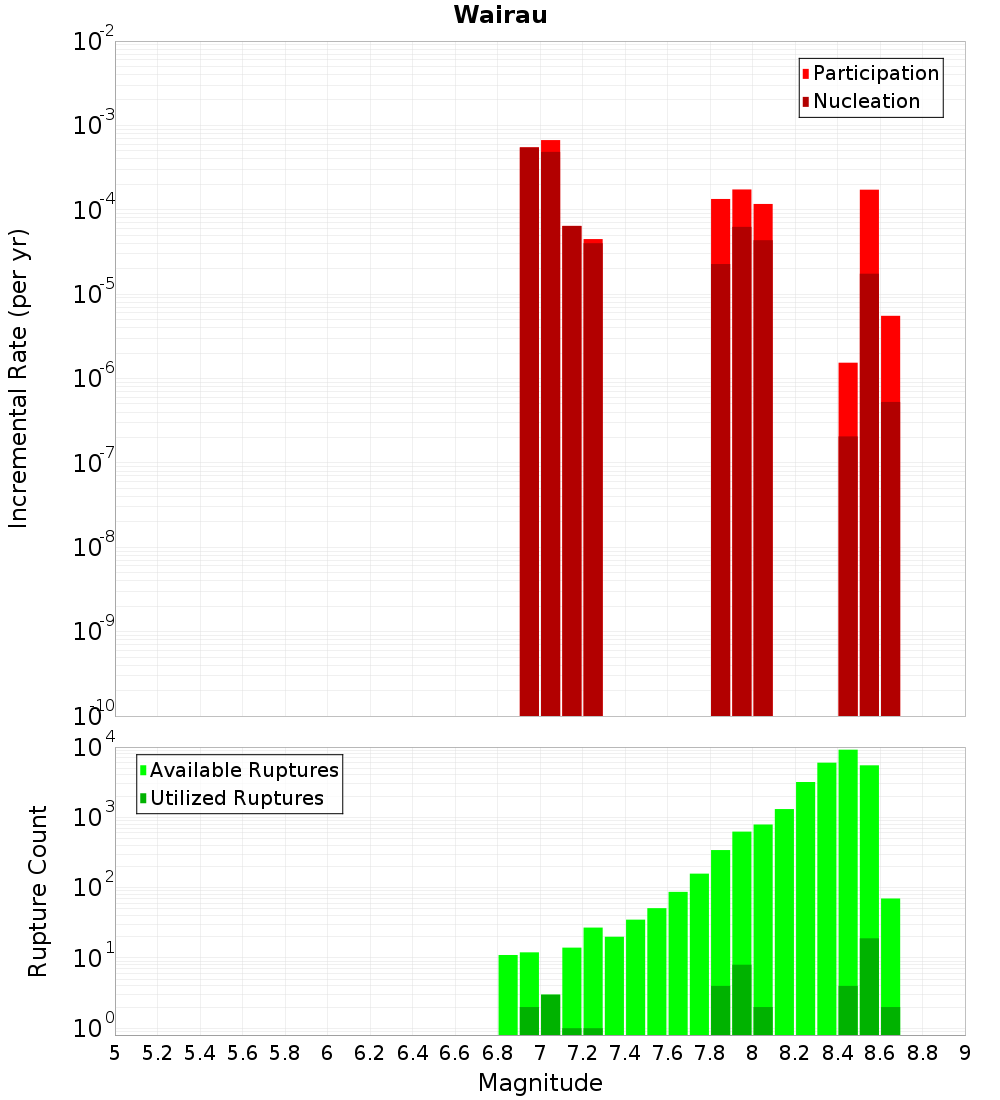 Wairau

Participation
Nucleation

Incremental Rate (per yr)

$10^{-2}$
$10^{-3}$
$10^{-4}$
$10^{-5}$
$10^{-6}$
$10^{-7}$
$10^{-8}$
$10^{-9}$
$10^{-10}$

Available Ruptures
Utilized Ruptures

Rupture Count

$10^{4}$
$10^{3}$
$10^{2}$
$10^{1}$
$10^{0}$

5 5.2 5.4 5.6 5.8 6 6.2 6.4 6.6 6.8 7 7.2 7.4 7.6 7.8 8 8.2 8.4 8.6 8.8 9

Magnitude